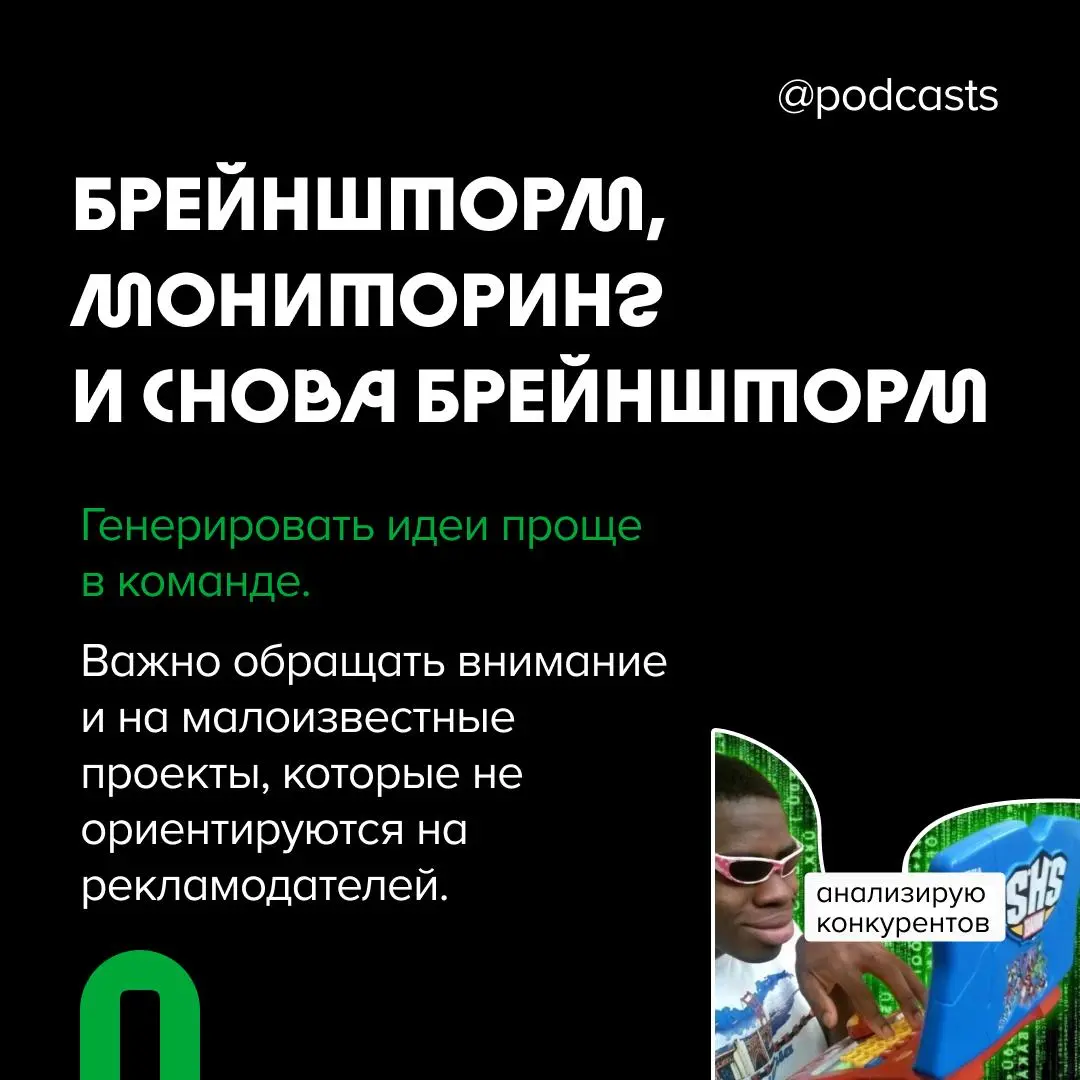 @podcasts

БРЕЙНШТОРМ, МОНИТОРИНГ И СНОВА БРЕЙНШТОРМ

Генерировать идеи проще в команде.

Важно обращать внимание и на малоизвестные проекты, которые не ориентируются на рекламодателей.

анализирую конкурентов

SHS